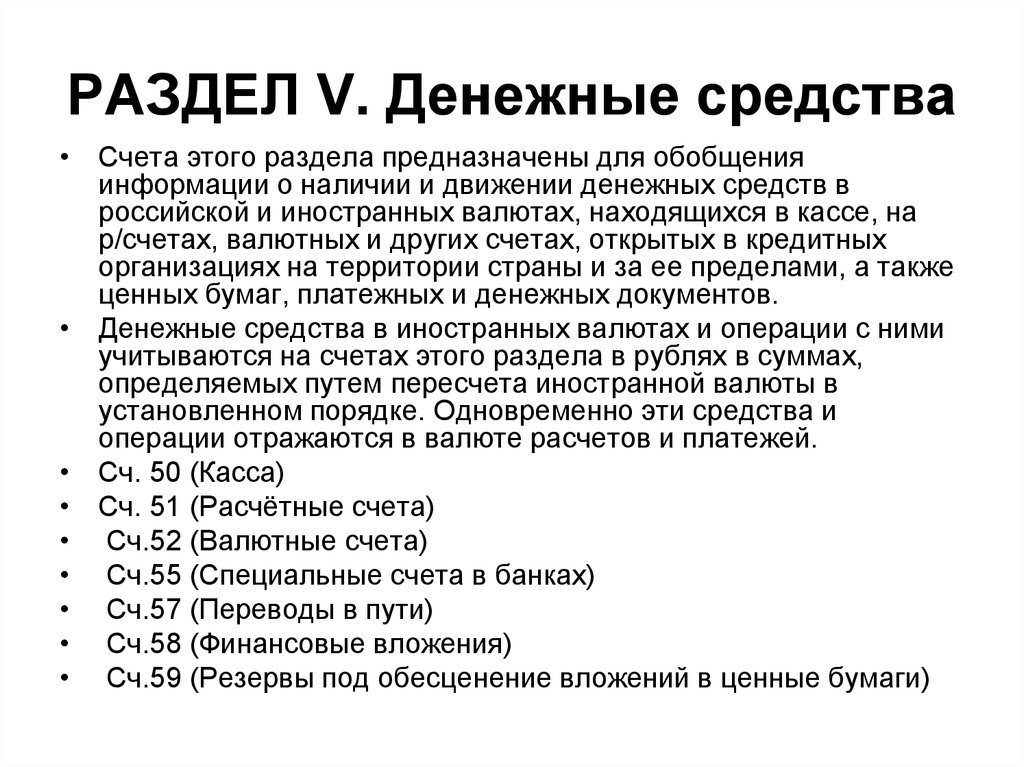 РАЗДЕЛ V. Денежные средства

• Счета этого раздела предназначены для обобщения информации о наличии и движении денежных средств в российской и иностранных валютах, находящихся в кассе, на р/счетах, валютных и других счетах, открытых в кредитных организациях на территории страны и за ее пределами, а также ценных бумаг, платежных и денежных документов.

• Денежные средства в иностранных валютах и операции с ними учитываются на счетах этого раздела в рублях в суммах, определяемых путем пересчета иностранной валюты в установленном порядке. Одновременно эти средства и операции отражаются в валюте расчетов и платежей.

• Сч. 50 (Касса)
• Сч. 51 (Расчётные счета)
• Сч.52 (Валютные счета)
• Сч.55 (Специальные счета в банках)
• Сч.57 (Переводы в пути)
• Сч.58 (Финансовые вложения)
• Сч.59 (Резервы под обесценение вложений в ценные бумаги)